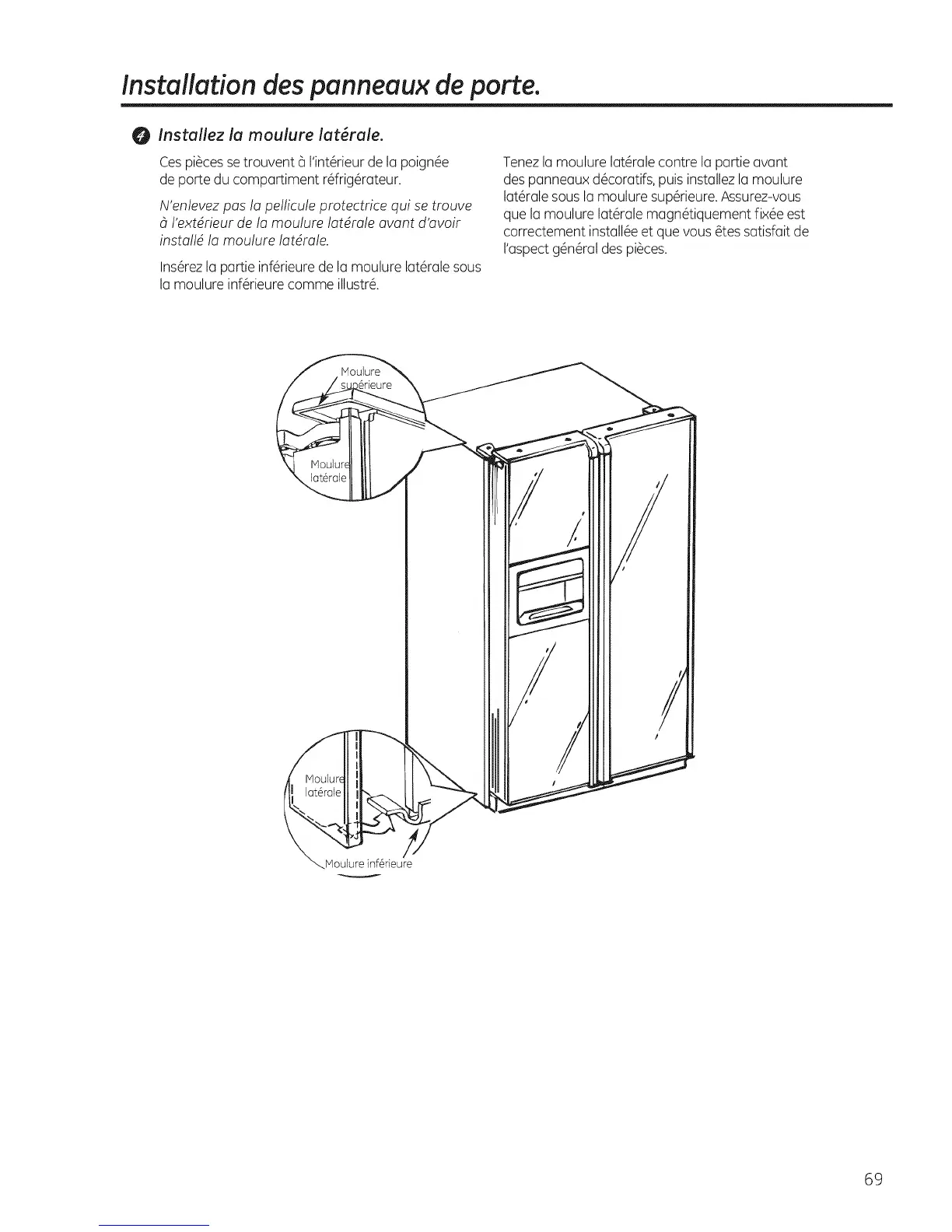 Installation des panneaux de porte.

4 Installez la moulure latérale.

Ces pièces se trouvent à l'intérieur de la poignée de porte du compartiment réfrigérateur.

N'enlevez pas la pellicule protectrice qui se trouve à l'extérieur de la moulure latérale avant d'avoir installé la moulure latérale.

Insérez la partie inférieure de la moulure latérale sous la moulure inférieure comme illustré.

Tenez la moulure latérale contre la partie avant des panneaux décoratifs, puis installez la moulure latérale sous la moulure supérieure. Assurez-vous que la moulure latérale magnétiquement fixée est correctement installée et que vous êtes satisfait de l'aspect général des pièces.

Moulure supérieure

Moulure latérale

Moulure latérale

Moulure inférieure

69